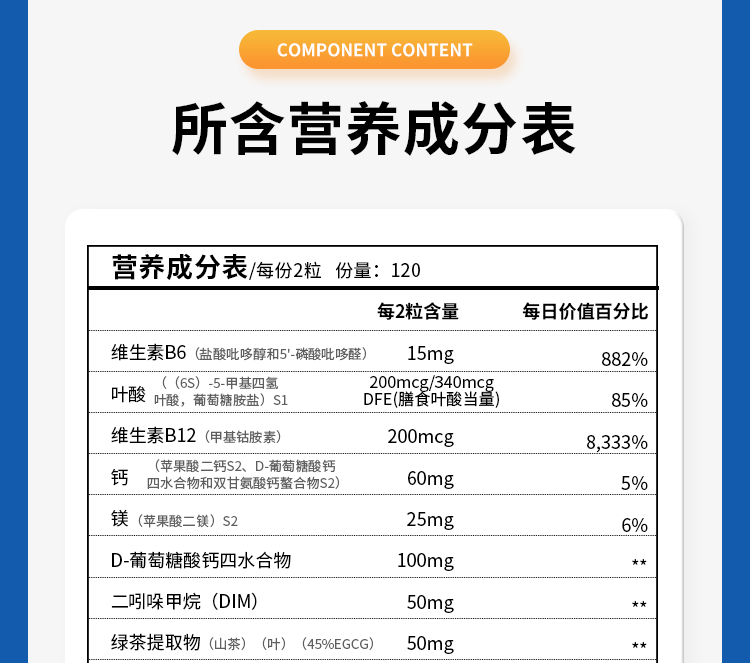 COMPONENT CONTENT

所含营养成分表

营养成分表/每份2粒 份量：120

| | 每2粒含量 | 每日价值百分比 |
|---|---|---|
| 维生素B6（盐酸吡哆醇和5'-磷酸吡哆醛） | 15mg | 882% |
| 叶酸（（6S）-5-甲基四氢叶酸，葡萄糖胺盐）S1 | 200mcg/340mcg DFE(膳食叶酸当量) | 85% |
| 维生素B12（甲基钴胺素） | 200mcg | 8,333% |
| 钙（苹果酸二钙S2、D-葡萄糖酸钙四水合物和双甘氨酸钙螯合物S2） | 60mg | 5% |
| 镁（苹果酸二镁）S2 | 25mg | 6% |
| D-葡萄糖酸钙四水合物 | 100mg | ** |
| 二吲哚甲烷（DIM） | 50mg | ** |
| 绿茶提取物（山茶）（叶）（45%EGCG） | 50mg | ** |